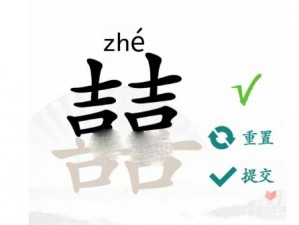 zhé
喆

重置
提交